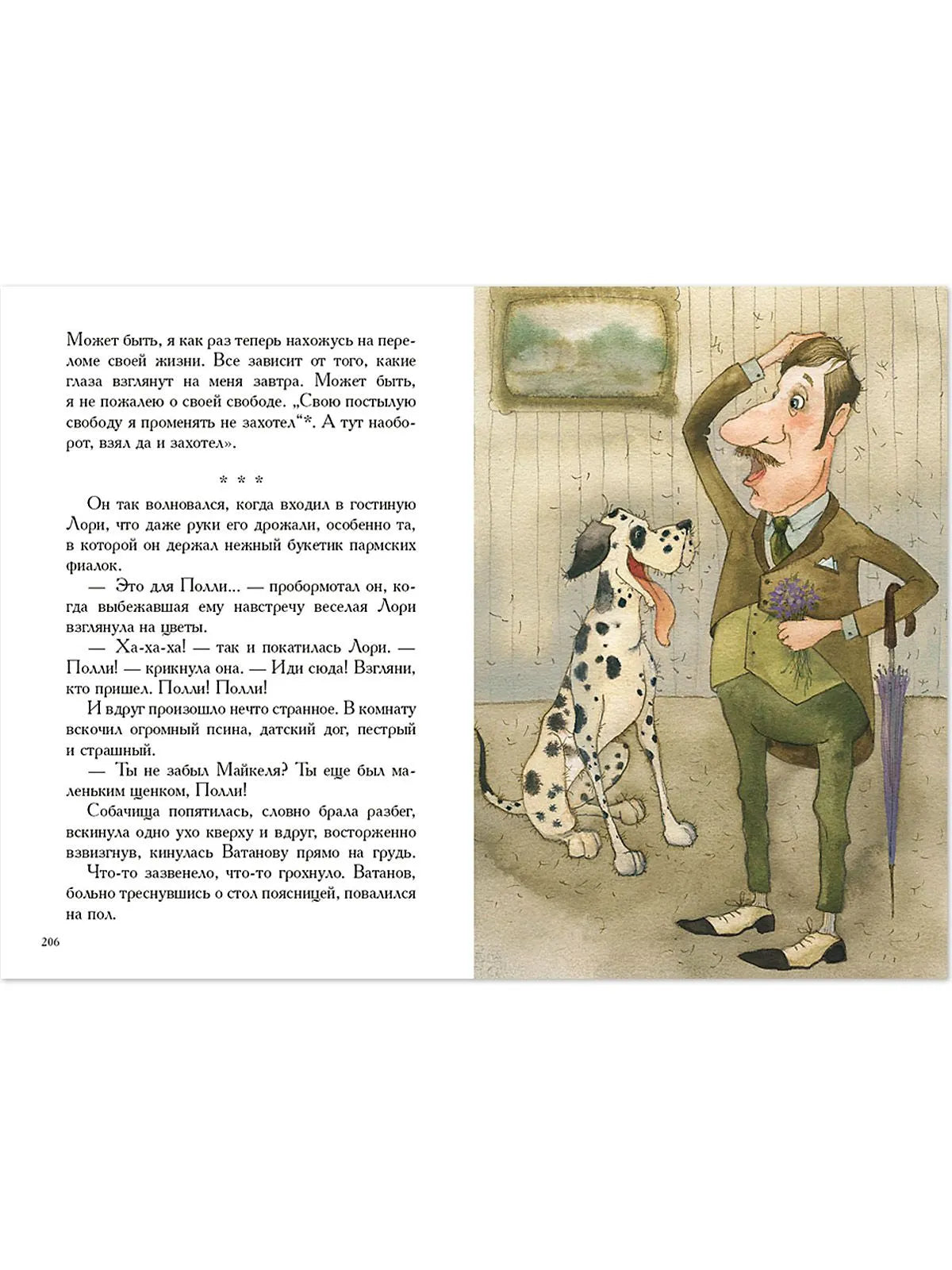 Может быть, я как раз теперь нахожусь на переломе своей жизни. Все зависит от того, какие глаза взглянут на меня завтра. Может быть, я не пожалею о своей свободе. „Свою постылую свободу я променять не захотел“*. А тут наоборот, взял да и захотел».

* * *

Он так волновался, когда входил в гостиную Лори, что даже руки его дрожали, особенно та, в которой он держал нежный букетик пармских фиалок.

— Это для Полли... — пробормотал он, когда выбежавшая ему навстречу веселая Лори взглянула на цветы.

— Ха-ха-ха! — так и покатилась Лори. — Полли! — крикнула она. — Иди сюда! Взгляни, кто пришел. Полли! Полли!

И вдруг произошло нечто странное. В комнату вскочил огромный псина, датский дог, пестрый и страшный.

— Ты не забыл Майкеля? Ты еще был маленьким щенком, Полли!

Собачища попятилась, словно брала разбег, вскинула одно ухо кверху и вдруг, восторженно взвизгнув, кинулась Ватанову прямо на грудь.

Что-то зазвенело, что-то грохнуло. Ватанов, больно треснувшись о стол поясницей, повалился на пол.

206